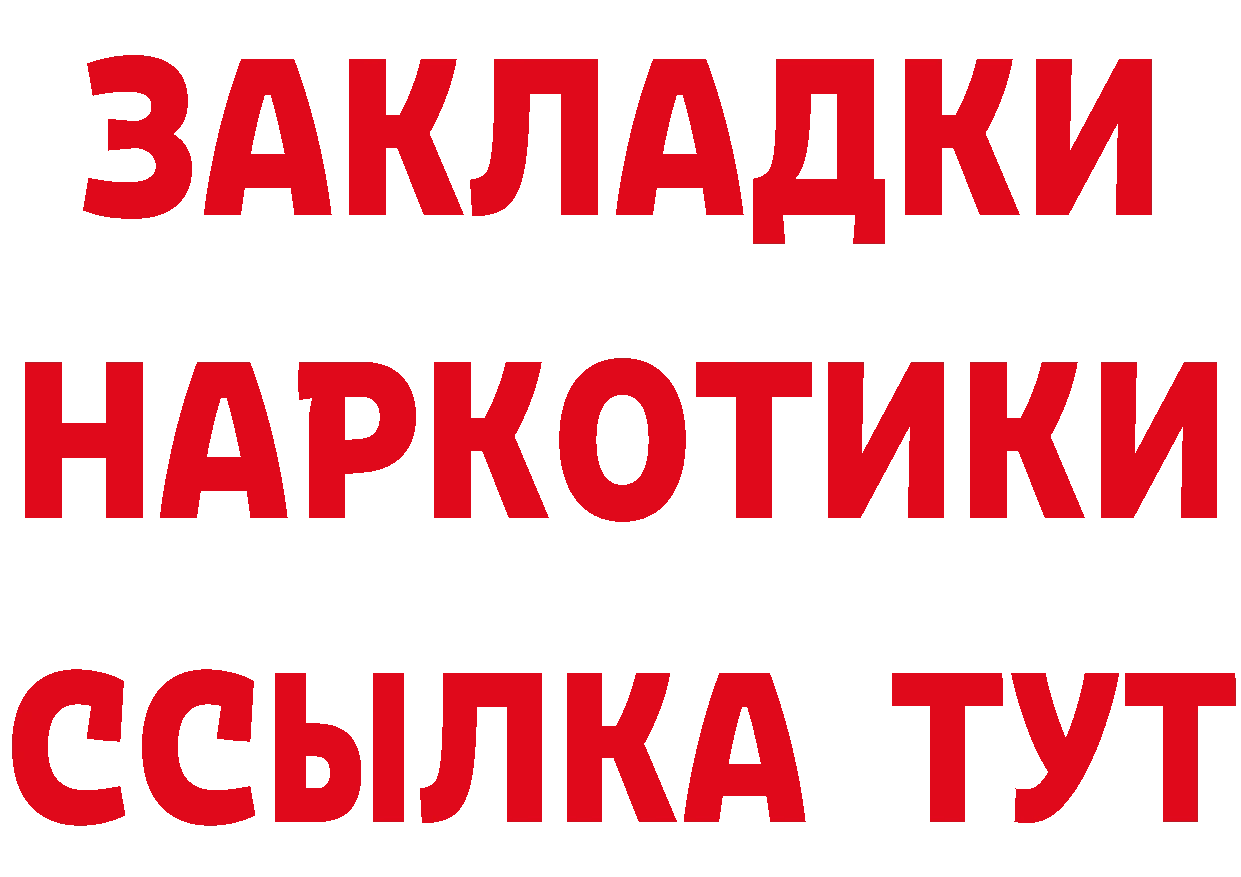 ЗАКЛАДКИ
НАРКОТИКИ
ССЫЛКА ТУТ